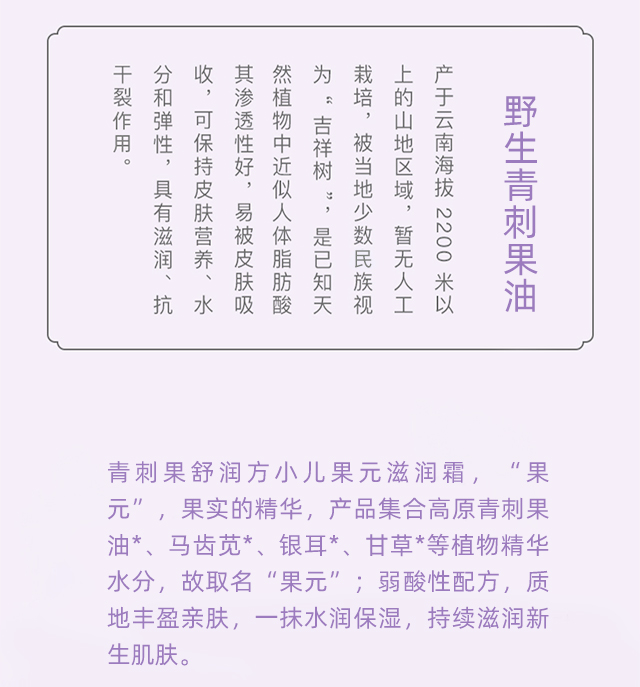 野生青刺果油

产于云南海拔 2200 米以上的山地区域，暂无人工栽培，被当地少数民族视为“吉祥树”，是已知天然植物中近似人体脂肪酸其渗透性好，易被皮肤吸收，可保持皮肤营养、水分和弹性，具有滋润、抗干裂作用。

青刺果舒润方小儿果元滋润霜，“果元”，果实的精华，产品集合高原青刺果油*、马齿苋*、银耳*、甘草*等植物精华水分，故取名“果元”；弱酸性配方，质地丰盈亲肤，一抹水润保湿，持续滋润新生肌肤。